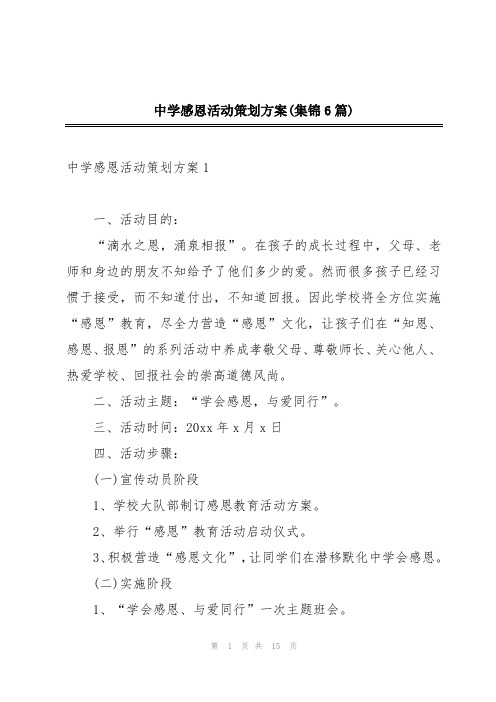 中学感恩活动策划方案(集锦6篇)

中学感恩活动策划方案1

一、活动目的:

“滴水之恩,涌泉相报”。在孩子的成长过程中,父母、老师和身边的朋友不知给予了他们多少的爱。然而很多孩子已经习惯于接受,而不知道付出,不知道回报。因此学校将全方位实施“感恩”教育,尽全力营造“感恩”文化,让孩子们在“知恩、感恩、报恩”的系列活动中养成孝敬父母、尊敬师长、关心他人、热爱学校、回报社会的崇高道德风尚。

二、活动主题:“学会感恩,与爱同行”。

三、活动时间:20xx年x月x日

四、活动步骤:

(一)宣传动员阶段

1、学校大队部制订感恩教育活动方案。

2、举行“感恩”教育活动启动仪式。

3、积极营造“感恩文化”,让同学们在潜移默化中学会感恩。

(二)实施阶段

1、“学会感恩、与爱同行”一次主题班会。

第 1 页 共 15 页